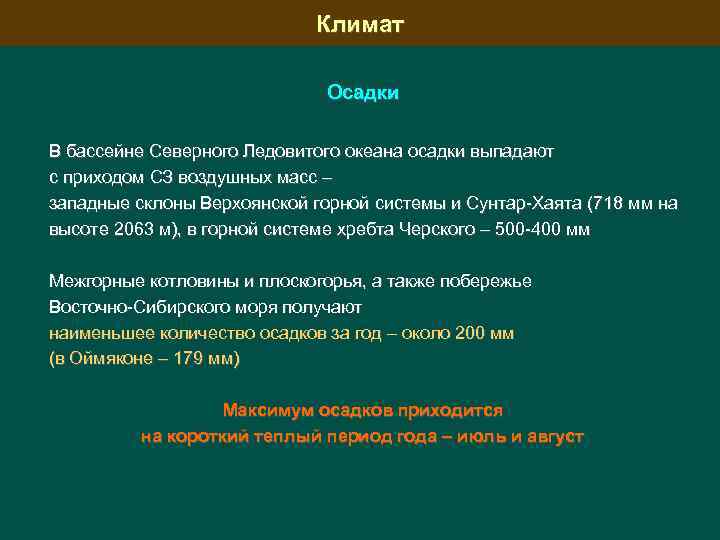 Климат

Осадки

В бассейне Северного Ледовитого океана осадки выпадают с приходом СЗ воздушных масс – западные склоны Верхоянской горной системы и Сунтар-Хаята (718 мм на высоте 2063 м), в горной системе хребта Черского – 500-400 мм

Межгорные котловины и плоскогорья, а также побережье Восточно-Сибирского моря получают наименьшее количество осадков за год – около 200 мм (в Оймяконе – 179 мм)

Максимум осадков приходится на короткий теплый период года – июль и август